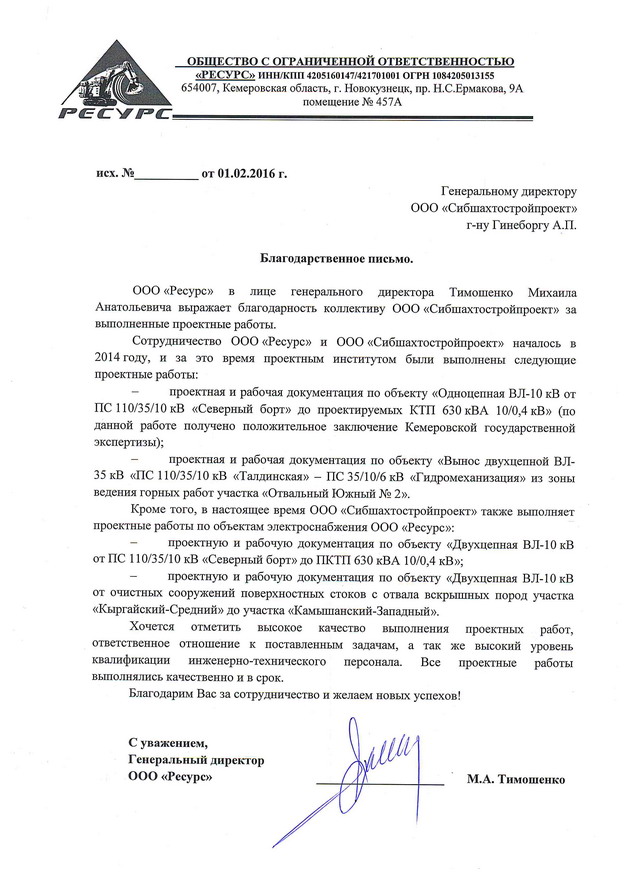 РЕСУРС

ОБЩЕСТВО С ОГРАНИЧЕННОЙ ОТВЕТСТВЕННОСТЬЮ
«РЕСУРС» ИНН/КПП 4205160147/421701001 ОГРН 1084205013155
654007, Кемеровская область, г. Новокузнецк, пр. Н.С.Ермакова, 9А
помещение № 457А

исх. №__________ от 01.02.2016 г.

Генеральному директору
ООО «Сибшахтостройпроект»
г-ну Гинеборгу А.П.

Благодарственное письмо.

ООО «Ресурс» в лице генерального директора Тимошенко Михаила Анатольевича выражает благодарность коллективу ООО «Сибшахтостройпроект» за выполненные проектные работы.

Сотрудничество ООО «Ресурс» и ООО «Сибшахтостройпроект» началось в 2014 году, и за это время проектным институтом были выполнены следующие проектные работы:

– проектная и рабочая документация по объекту «Одноцепная ВЛ-10 кВ от ПС 110/35/10 кВ «Северный борт» до проектируемых КТП 630 кВА 10/0,4 кВ» (по данной работе получено положительное заключение Кемеровской государственной экспертизы);

– проектная и рабочая документация по объекту «Вынос двухцепной ВЛ-35 кВ «ПС 110/35/10 кВ «Талдинская» – ПС 35/10/6 кВ «Гидромеханизация» из зоны ведения горных работ участка «Отвальный Южный № 2».

Кроме того, в настоящее время ООО «Сибшахтостройпроект» также выполняет проектные работы по объектам электроснабжения ООО «Ресурс»:

– проектную и рабочую документацию по объекту «Двухцепная ВЛ-10 кВ от ПС 110/35/10 кВ «Северный борт» до ПКТП 630 кВА 10/0,4 кВ»;

– проектную и рабочую документацию по объекту «Двухцепная ВЛ-10 кВ от очистных сооружений поверхностных стоков с отвала вскрышных пород участка «Кыргайский-Средний» до участка «Камышанский-Западный».

Хочется отметить высокое качество выполнения проектных работ, ответственное отношение к поставленным задачам, а так же высокий уровень квалификации инженерно-технического персонала. Все проектные работы выполнялись качественно и в срок.

Благодарим Вас за сотрудничество и желаем новых успехов!

С уважением,
Генеральный директор
ООО «Ресурс»

М.А. Тимошенко